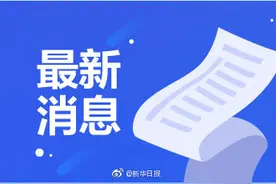 最新
消息

@新华日报